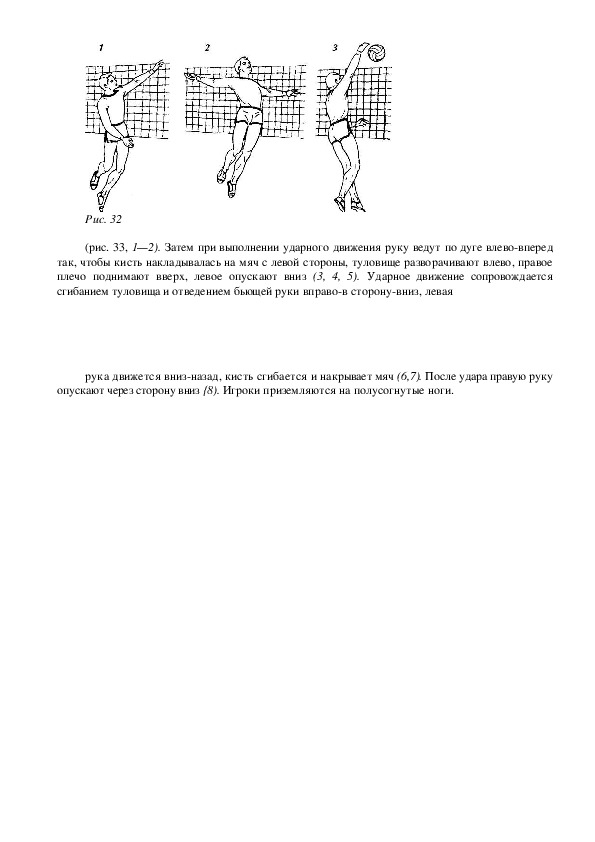 1

2

3

Рис. 32

(рис. 33, 1—2). Затем при выполнении ударного движения руку ведут по дуге влево-вперед так, чтобы кисть накладывалась на мяч с левой стороны, туловище разворачивают влево, правое плечо поднимают вверх, левое опускают вниз (3, 4, 5). Ударное движение сопровождается сгибанием туловища и отведением бьющей руки вправо-в сторону-вниз, левая

рука движется вниз-назад, кисть сгибается и накрывает мяч (6,7). После удара правую руку опускают через сторону вниз (8). Игроки приземляются на полусогнутые ноги.